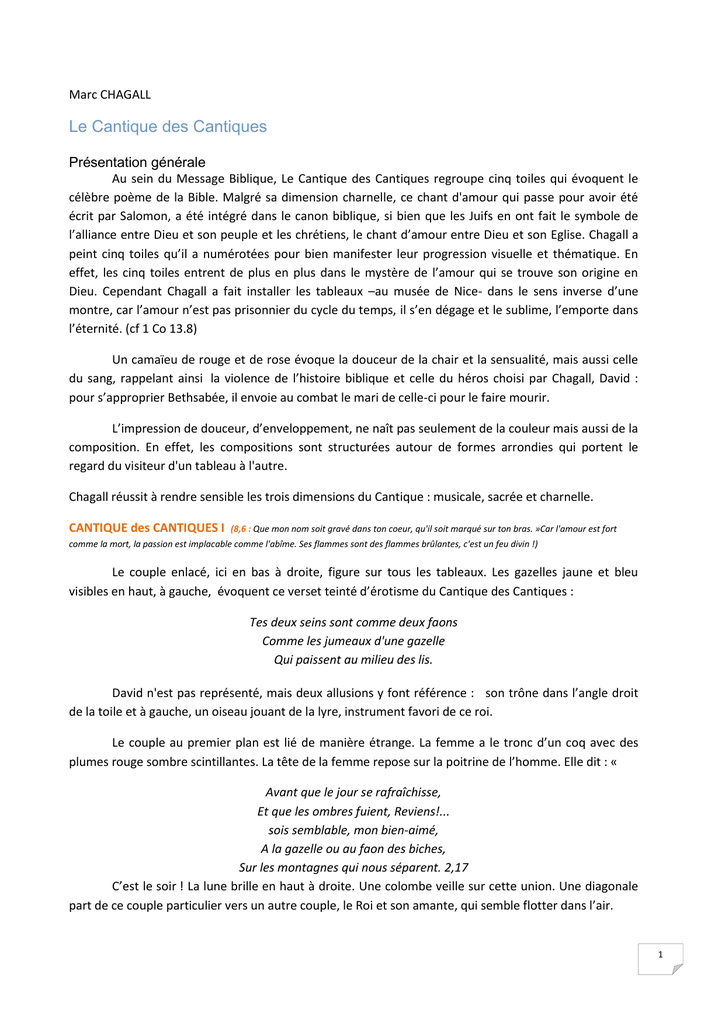 Marc CHAGALL

Le Cantique des Cantiques

Présentation générale

Au sein du Message Biblique, Le Cantique des Cantiques regroupe cinq toiles qui évoquent le célèbre poème de la Bible. Malgré sa dimension charnelle, ce chant d'amour qui passe pour avoir été écrit par Salomon, a été intégré dans le canon biblique, si bien que les Juifs en ont fait le symbole de l'alliance entre Dieu et son peuple et les chrétiens, le chant d'amour entre Dieu et son Eglise. Chagall a peint cinq toiles qu'il a numérotées pour bien manifester leur progression visuelle et thématique. En effet, les cinq toiles entrent de plus en plus dans le mystère de l'amour qui se trouve son origine en Dieu. Cependant Chagall a fait installer les tableaux –au musée de Nice- dans le sens inverse d'une montre, car l'amour n'est pas prisonnier du cycle du temps, il s'en dégage et le sublime, l'emporte dans l'éternité. (cf 1 Co 13.8)

Un camaïeu de rouge et de rose évoque la douceur de la chair et la sensualité, mais aussi celle du sang, rappelant ainsi la violence de l'histoire biblique et celle du héros choisi par Chagall, David : pour s'approprier Bethsabée, il envoie au combat le mari de celle-ci pour le faire mourir.

L'impression de douceur, d'enveloppement, ne naît pas seulement de la couleur mais aussi de la composition. En effet, les compositions sont structurées autour de formes arrondies qui portent le regard du visiteur d'un tableau à l'autre.

Chagall réussit à rendre sensible les trois dimensions du Cantique : musicale, sacrée et charnelle.

CANTIQUE des CANTIQUES I (8,6 : Que mon nom soit gravé dans ton coeur, qu'il soit marqué sur ton bras. »Car l'amour est fort comme la mort, la passion est implacable comme l'abîme. Ses flammes sont des flammes brûlantes, c'est un feu divin !)

Le couple enlacé, ici en bas à droite, figure sur tous les tableaux. Les gazelles jaune et bleu visibles en haut, à gauche, évoquent ce verset teinté d'érotisme du Cantique des Cantiques :

Tes deux seins sont comme deux faons
Comme les jumeaux d'une gazelle
Qui paissent au milieu des lis.

David n'est pas représenté, mais deux allusions y font référence : son trône dans l'angle droit de la toile et à gauche, un oiseau jouant de la lyre, instrument favori de ce roi.

Le couple au premier plan est lié de manière étrange. La femme a le tronc d'un coq avec des plumes rouge sombre scintillantes. La tête de la femme repose sur la poitrine de l'homme. Elle dit : «

Avant que le jour se rafraîchisse,
Et que les ombres fuient, Reviens!...
sois semblable, mon bien-aimé,
A la gazelle ou au faon des biches,
Sur les montagnes qui nous séparent. 2,17

C'est le soir ! La lune brille en haut à droite. Une colombe veille sur cette union. Une diagonale part de ce couple particulier vers un autre couple, le Roi et son amante, qui semble flotter dans l'air.

1